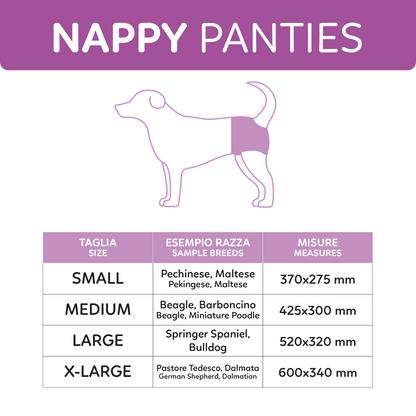 NAPPY PANTIES

| TAGLIA SIZE | ESEMPIO RAZZA SAMPLE BREEDS | MISURE MEASURES |
|---|---|---|
| SMALL | Pechinese, Maltese Pekingese, Maltese | 370x275 mm |
| MEDIUM | Beagle, Barboncino Beagle, Miniature Poodle | 425x300 mm |
| LARGE | Springer Spaniel, Bulldog | 520x320 mm |
| X-LARGE | Pastore Tedesco, Dalmata German Shepherd, Dalmatian | 600x340 mm |